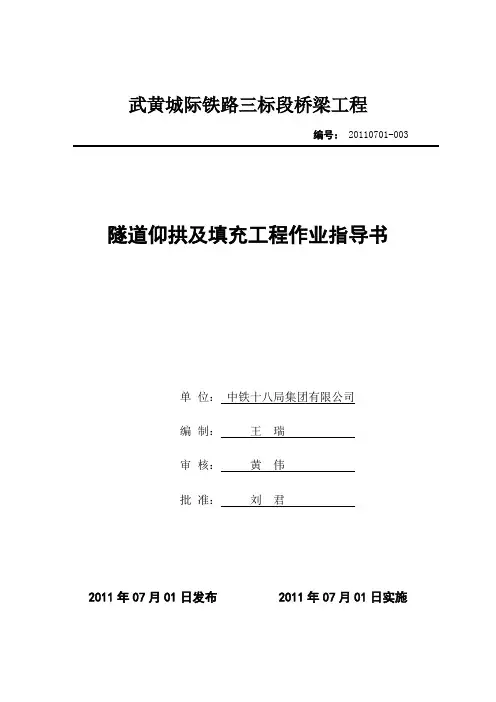 武黄城际铁路三标段桥梁工程

编号： 20110701-003

隧道仰拱及填充工程作业指导书

单 位： 中铁十八局集团有限公司

编 制： 王 瑞

审 核： 黄 伟

批 准： 刘 君

2011 年 07 月 01 日发布　　2011 年 07 月 01 日实施